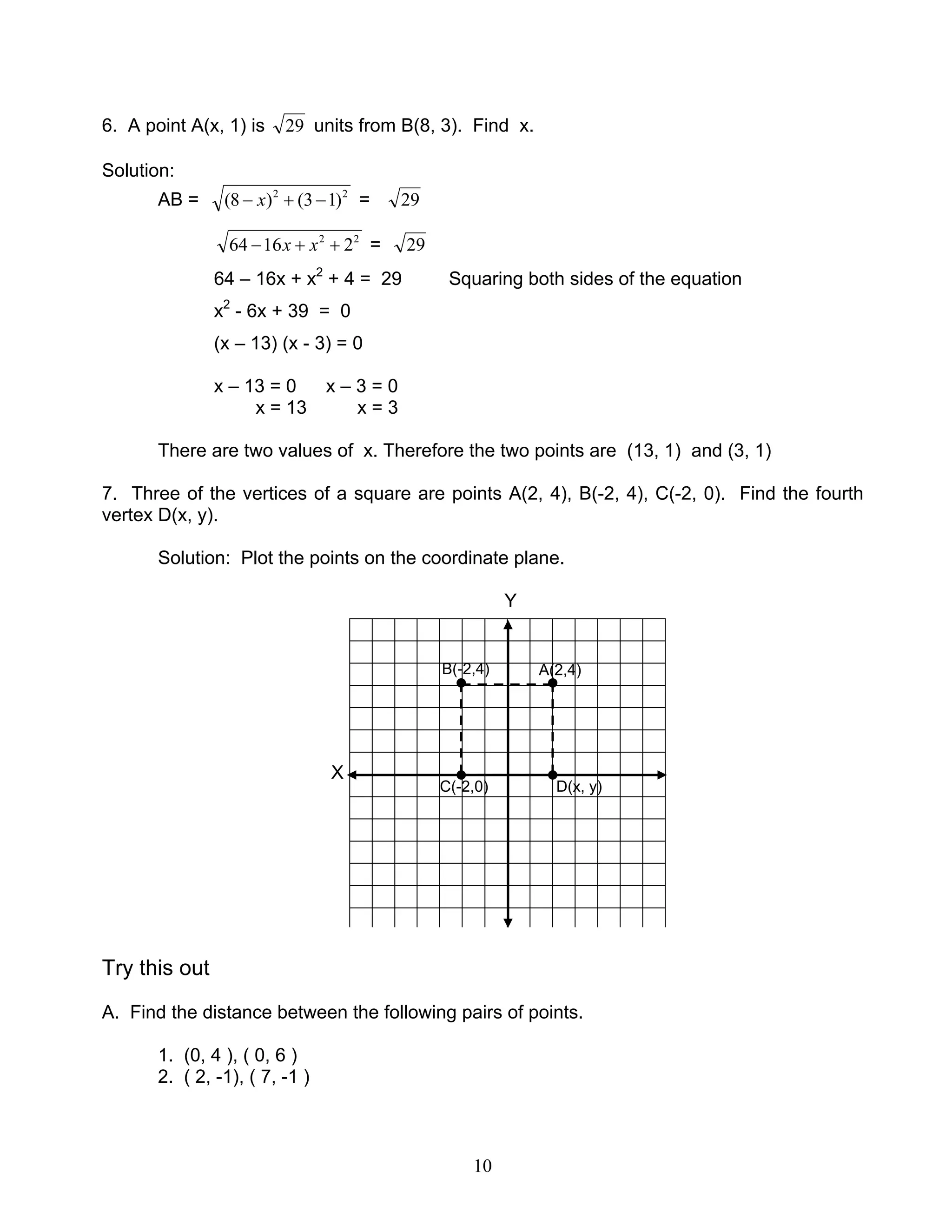 6. A point A(x, 1) is $\sqrt{29}$ units from B(8, 3). Find x.

Solution:

AB = $\sqrt{(8-x)^2+(3-1)^2}$ = $\sqrt{29}$

$\sqrt{64-16x+x^2+2^2}$ = $\sqrt{29}$

64 – 16x + $x^2$ + 4 = 29   Squaring both sides of the equation

$x^2$ - 6x + 39 = 0

(x – 13) (x - 3) = 0

x – 13 = 0   x – 3 = 0
x = 13   x = 3

There are two values of x. Therefore the two points are (13, 1) and (3, 1)

7. Three of the vertices of a square are points A(2, 4), B(-2, 4), C(-2, 0). Find the fourth vertex D(x, y).

Solution: Plot the points on the coordinate plane.

Y

B(-2,4)

A(2,4)

X

C(-2,0)

D(x, y)

Try this out

A. Find the distance between the following pairs of points.

1. (0, 4 ), ( 0, 6 )
2. ( 2, -1), ( 7, -1 )

10